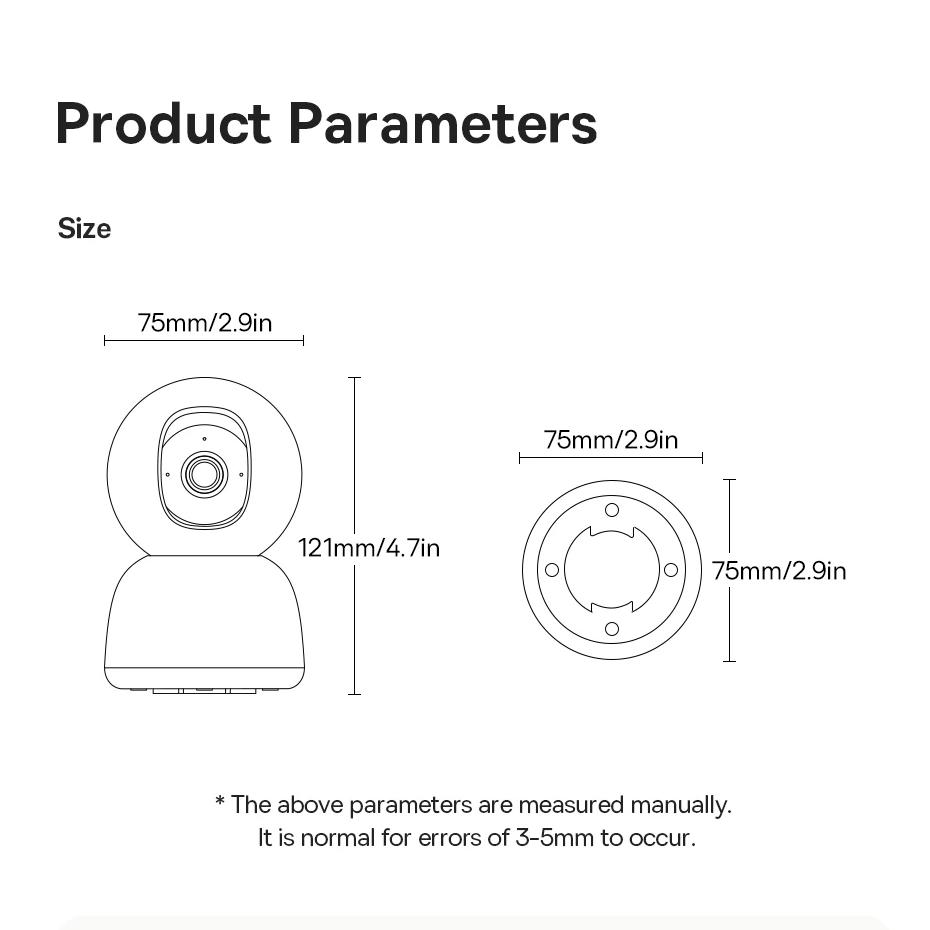 Product Parameters

Size

75mm/2.9in

121mm/4.7in

75mm/2.9in

75mm/2.9in

* The above parameters are measured manually. It is normal for errors of 3-5mm to occur.